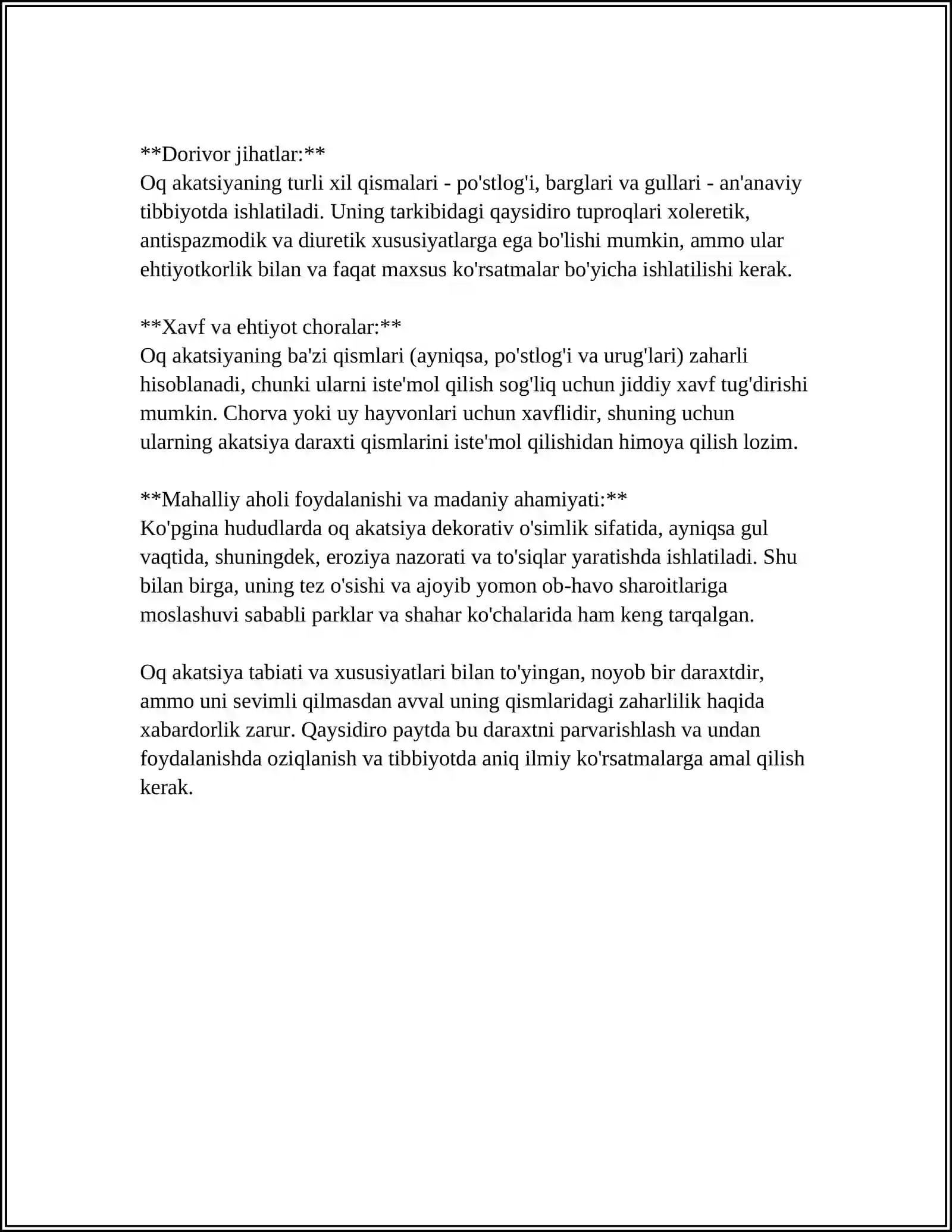 **Dorivor jihatlar:**
Oq akatsiyaning turli xil qismalari - po'stlog'i, barglari va gullari - an'anaviy tibbiyotda ishlatiladi. Uning tarkibidagi qaysidiro tuproqlari xoleretik, antispazmodik va diuretik xususiyatlarga ega bo'lishi mumkin, ammo ular ehtiyotkorlik bilan va faqat maxsus ko'rsatmalar bo'yicha ishlatilishi kerak.

**Xavf va ehtiyot choralar:**
Oq akatsiyaning ba'zi qismlari (ayniqsa, po'stlog'i va urug'lari) zaharli hisoblanadi, chunki ularni iste'mol qilish sog'liq uchun jiddiy xavf tug'dirishi mumkin. Chorva yoki uy hayvonlari uchun xavflidir, shuning uchun ularning akatsiya daraxti qismlarini iste'mol qilishidan himoya qilish lozim.

**Mahalliy aholi foydalanishi va madaniy ahamiyati:**
Ko'pgina hududlarda oq akatsiya dekorativ o'simlik sifatida, ayniqsa gul vaqtida, shuningdek, eroziya nazorati va to'siqlar yaratishda ishlatiladi. Shu bilan birga, uning tez o'sishi va ajoyib yomon ob-havo sharoitlariga moslashuvi sababli parklar va shahar ko'chalarida ham keng tarqalgan.

Oq akatsiya tabiati va xususiyatlari bilan to'yingan, noyob bir daraxtdir, ammo uni sevimli qilmasdan avval uning qismlaridagi zaharlilik haqida xabardorlik zarur. Qaysidiro paytda bu daraxtni parvarishlash va undan foydalanishda oziqlanish va tibbiyotda aniq ilmiy ko'rsatmalarga amal qilish kerak.